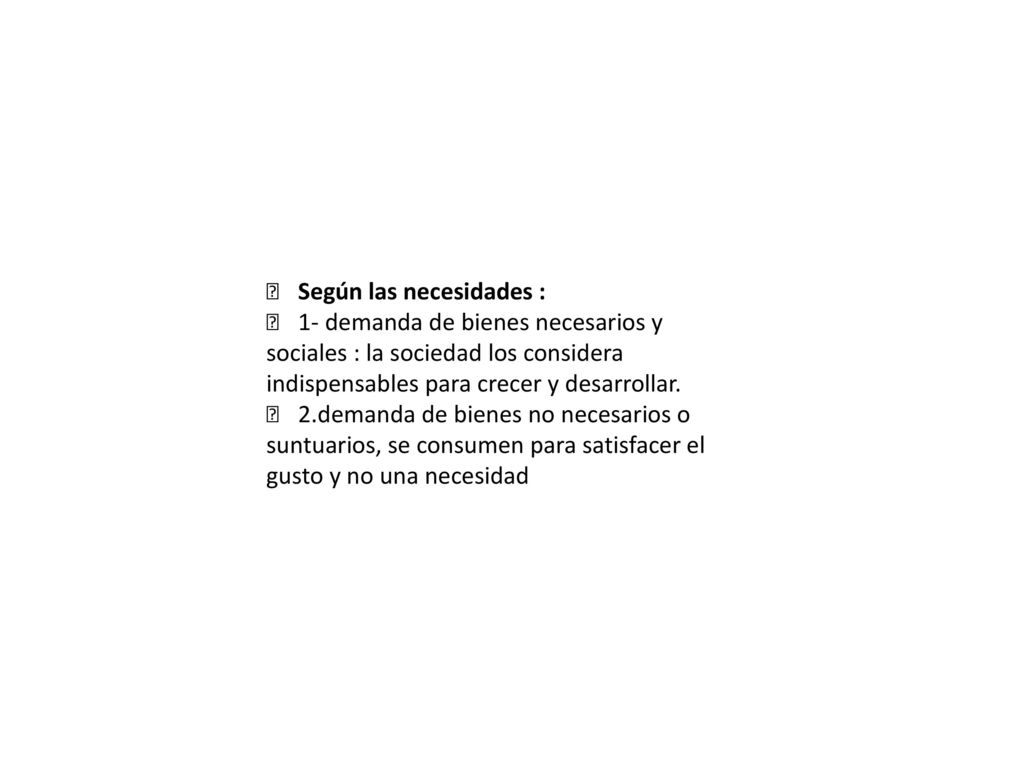 Según las necesidades :

1- demanda de bienes necesarios y sociales : la sociedad los considera indispensables para crecer y desarrollar.

2.demanda de bienes no necesarios o suntuarios, se consumen para satisfacer el gusto y no una necesidad